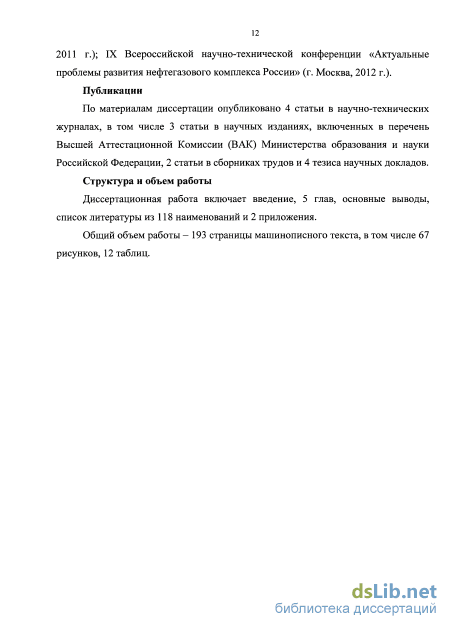 12

2011 г.); IX Всероссийской научно-технической конференции «Актуальные проблемы развития нефтегазового комплекса России» (г. Москва, 2012 г.).

Публикации

По материалам диссертации опубликовано 4 статьи в научно-технических журналах, в том числе 3 статьи в научных изданиях, включенных в перечень Высшей Аттестационной Комиссии (ВАК) Министерства образования и науки Российской Федерации, 2 статьи в сборниках трудов и 4 тезиса научных докладов.

Структура и объем работы

Диссертационная работа включает введение, 5 глав, основные выводы, список литературы из 118 наименований и 2 приложения.

Общий объем работы – 193 страницы машинописного текста, в том числе 67 рисунков, 12 таблиц.

dsLib.net
библиотека диссертаций